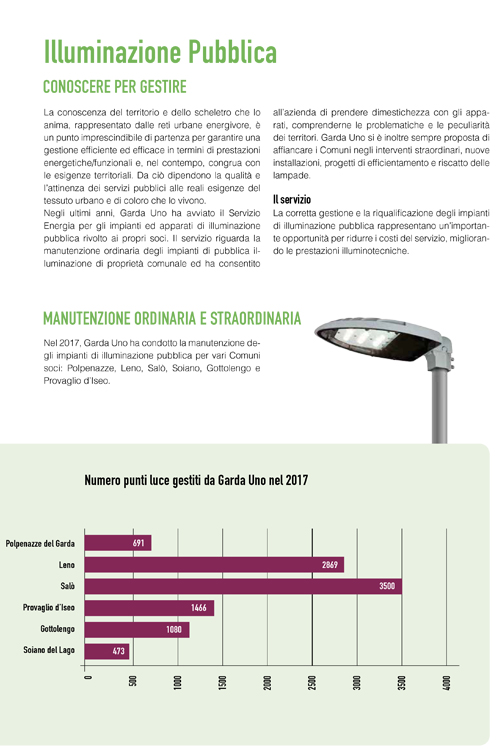 Illuminazione Pubblica

CONOSCERE PER GESTIRE

La conoscenza del territorio e dello scheletro che lo anima, rappresentato dalle reti urbane energivore, è un punto imprescindibile di partenza per garantire una gestione efficiente ed efficace in termini di prestazioni energetiche/funzionali e, nel contempo, congrua con le esigenze territoriali. Da ciò dipendono la qualità e l'attinenza dei servizi pubblici alle reali esigenze del tessuto urbano e di coloro che lo vivono.
Negli ultimi anni, Garda Uno ha avviato il Servizio Energia per gli impianti ed apparati di illuminazione pubblica rivolto ai propri soci. Il servizio riguarda la manutenzione ordinaria degli impianti di pubblica illuminazione di proprietà comunale ed ha consentito all'azienda di prendere dimestichezza con gli apparati, comprenderne le problematiche e le peculiarità dei territori. Garda Uno si è inoltre sempre proposta di affiancare i Comuni negli interventi straordinari, nuove installazioni, progetti di efficientamento e riscatto delle lampade.

Il servizio
La corretta gestione e la riqualificazione degli impianti di illuminazione pubblica rappresentano un'importante opportunità per ridurre i costi del servizio, migliorando le prestazioni illuminotecniche.

MANUTENZIONE ORDINARIA E STRAORDINARIA

Nel 2017, Garda Uno ha condotto la manutenzione degli impianti di illuminazione pubblica per vari Comuni soci: Polpenazze, Leno, Salò, Soiano, Gottolengo e Provaglio d'Iseo.

Numero punti luce gestiti da Garda Uno nel 2017

Polpenazze del Garda 691
Leno 2869
Salò 3500
Provaglio d'Iseo 1466
Gottolengo 1080
Soiano del Lago 473

0 500 1000 1500 2000 2500 3000 3500 4000